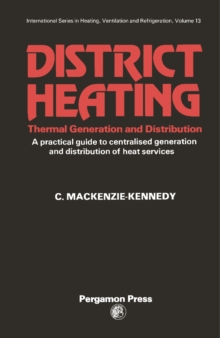 International Series in Heating, Ventilation and Refrigeration, Volume 13

DISTRICT HEATING

Thermal Generation and Distribution

A practical guide to centralised generation and distribution of heat services

C. MACKENZIE-KENNEDY

Pergamon Press